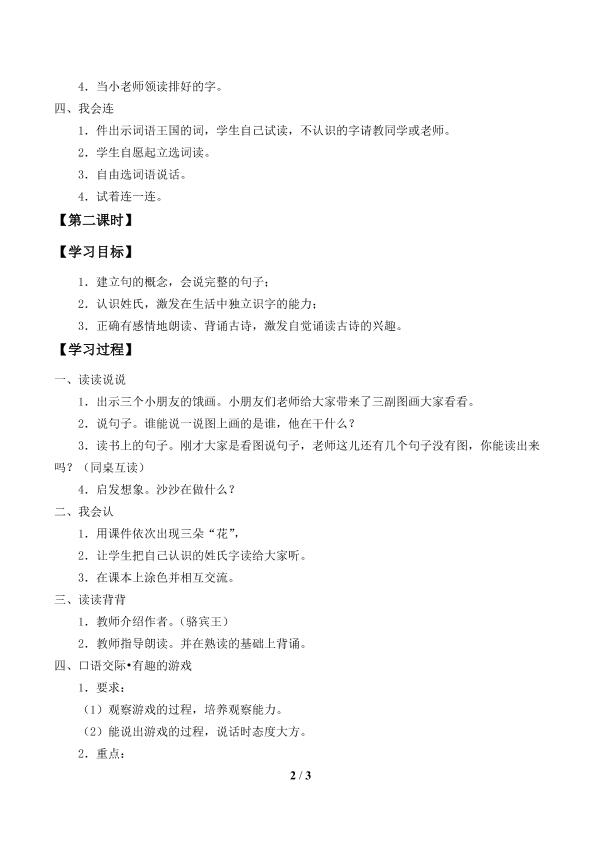 4．当小老师领读排好的字。

四、我会连

1．件出示词语王国的词，学生自己试读，不认识的字请教同学或老师。

2．学生自愿起立选词读。

3．自由选词语说话。

4．试着连一连。

【第二课时】

【学习目标】

1．建立句的概念，会说完整的句子；

2．认识姓氏，激发在生活中独立识字的能力；

3．正确有感情地朗读、背诵古诗，激发自觉诵读古诗的兴趣。

【学习过程】

一、读读说说

1．出示三个小朋友的饿画。小朋友们老师给大家带来了三副图画大家看看。

2．说句子。谁能说一说图上画的是谁，他在干什么？

3．读书上的句子。刚才大家是看图说句子，老师这儿还有几个句子没有图，你能读出来吗？（同桌互读）

4．启发想象。沙沙在做什么？

二、我会认

1．用课件依次出现三朵“花”，

2．让学生把自己认识的姓氏字读给大家听。

3．在课本上涂色并相互交流。

三、读读背背

1．教师介绍作者。（骆宾王）

2．教师指导朗读。并在熟读的基础上背诵。

四、口语交际•有趣的游戏

1．要求：

（1）观察游戏的过程，培养观察能力。

（2）能说出游戏的过程，说话时态度大方。

2．重点：

2 / 3